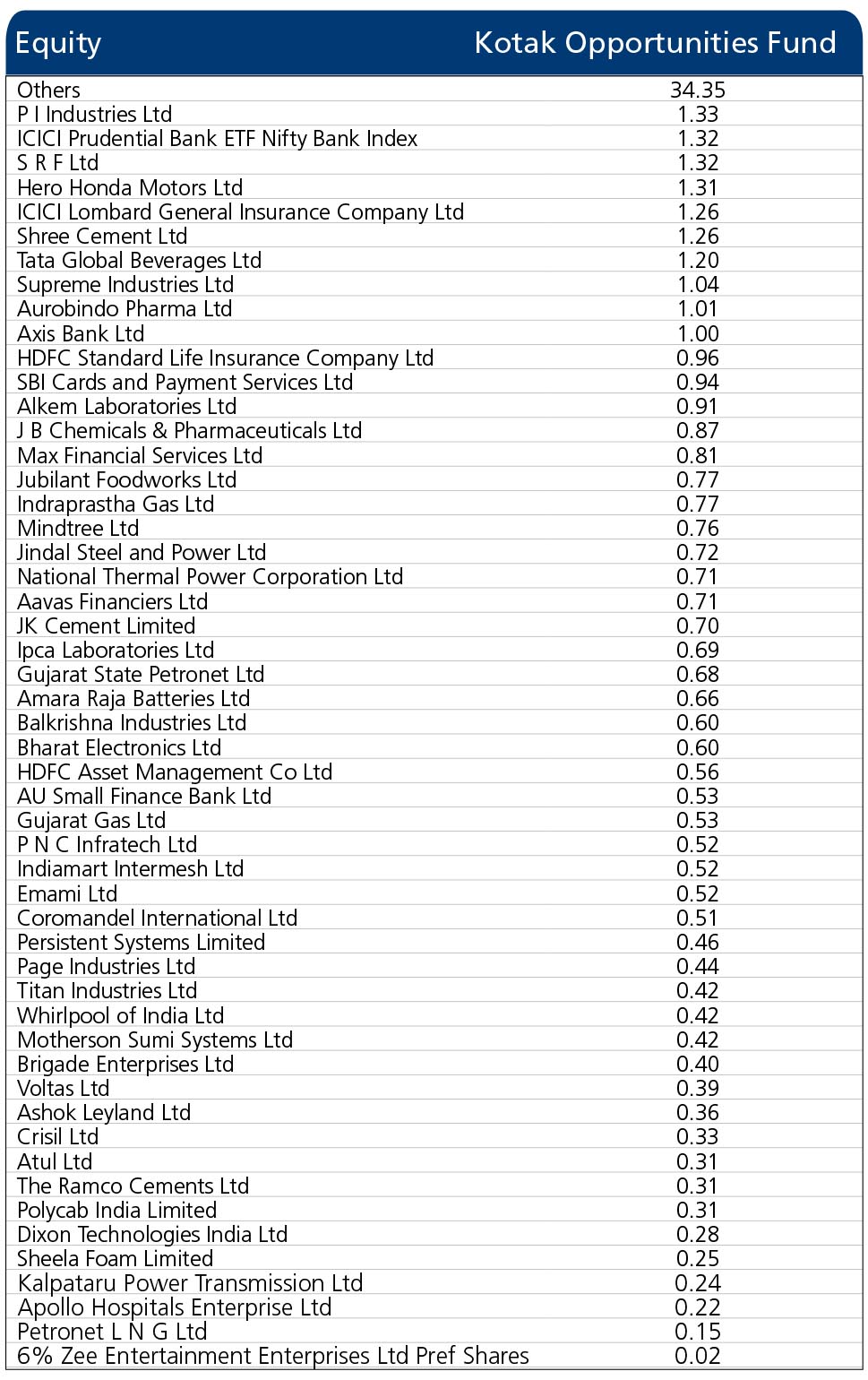 | Equity | Kotak Opportunities Fund |
|---|---|
| Others | 34.35 |
| P I Industries Ltd | 1.33 |
| ICICI Prudential Bank ETF Nifty Bank Index | 1.32 |
| S R F Ltd | 1.32 |
| Hero Honda Motors Ltd | 1.31 |
| ICICI Lombard General Insurance Company Ltd | 1.26 |
| Shree Cement Ltd | 1.26 |
| Tata Global Beverages Ltd | 1.20 |
| Supreme Industries Ltd | 1.04 |
| Aurobindo Pharma Ltd | 1.01 |
| Axis Bank Ltd | 1.00 |
| HDFC Standard Life Insurance Company Ltd | 0.96 |
| SBI Cards and Payment Services Ltd | 0.94 |
| Alkem Laboratories Ltd | 0.91 |
| J B Chemicals & Pharmaceuticals Ltd | 0.87 |
| Max Financial Services Ltd | 0.81 |
| Jubilant Foodworks Ltd | 0.77 |
| Indraprastha Gas Ltd | 0.77 |
| Mindtree Ltd | 0.76 |
| Jindal Steel and Power Ltd | 0.72 |
| National Thermal Power Corporation Ltd | 0.71 |
| Aavas Financiers Ltd | 0.71 |
| JK Cement Limited | 0.70 |
| Ipca Laboratories Ltd | 0.69 |
| Gujarat State Petronet Ltd | 0.68 |
| Amara Raja Batteries Ltd | 0.66 |
| Balkrishna Industries Ltd | 0.60 |
| Bharat Electronics Ltd | 0.60 |
| HDFC Asset Management Co Ltd | 0.56 |
| AU Small Finance Bank Ltd | 0.53 |
| Gujarat Gas Ltd | 0.53 |
| P N C Infratech Ltd | 0.52 |
| Indiamart Intermesh Ltd | 0.52 |
| Emami Ltd | 0.52 |
| Coromandel International Ltd | 0.51 |
| Persistent Systems Limited | 0.46 |
| Page Industries Ltd | 0.44 |
| Titan Industries Ltd | 0.42 |
| Whirlpool of India Ltd | 0.42 |
| Motherson Sumi Systems Ltd | 0.42 |
| Brigade Enterprises Ltd | 0.40 |
| Voltas Ltd | 0.39 |
| Ashok Leyland Ltd | 0.36 |
| Crisil Ltd | 0.33 |
| Atul Ltd | 0.31 |
| The Ramco Cements Ltd | 0.31 |
| Polycab India Limited | 0.31 |
| Dixon Technologies India Ltd | 0.28 |
| Sheela Foam Limited | 0.25 |
| Kalpataru Power Transmission Ltd | 0.24 |
| Apollo Hospitals Enterprise Ltd | 0.22 |
| Petronet L N G Ltd | 0.15 |
| 6% Zee Entertainment Enterprises Ltd Pref Shares | 0.02 |